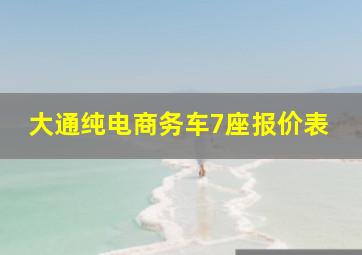 大通纯电商务车7座报价表